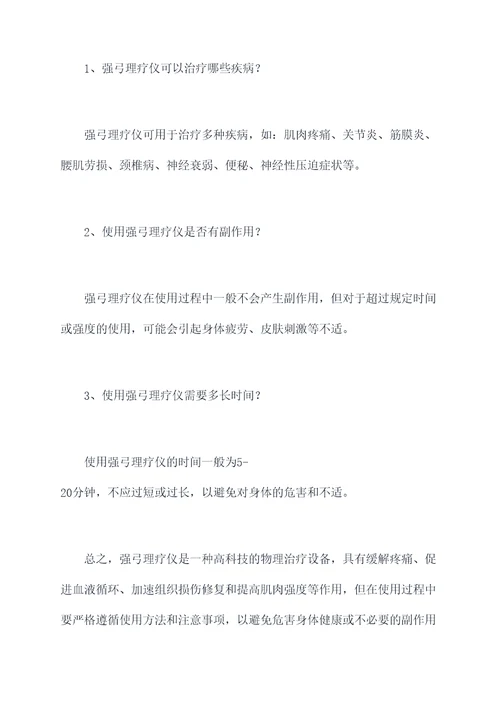 1、强弓理疗仪可以治疗哪些疾病？

强弓理疗仪可用于治疗多种疾病，如：肌肉疼痛、关节炎、筋膜炎、腰肌劳损、颈椎病、神经衰弱、便秘、神经性压迫症状等。

2、使用强弓理疗仪是否有副作用？

强弓理疗仪在使用过程中一般不会产生副作用，但对于超过规定时间或强度的使用，可能会引起身体疲劳、皮肤刺激等不适。

3、使用强弓理疗仪需要多长时间？

使用强弓理疗仪的时间一般为5-20分钟，不应过短或过长，以避免对身体的危害和不适。

总之，强弓理疗仪是一种高科技的物理治疗设备，具有缓解疼痛、促进血液循环、加速组织损伤修复和提高肌肉强度等作用，但在使用过程中要严格遵循使用方法和注意事项，以避免危害身体健康或不必要的副作用